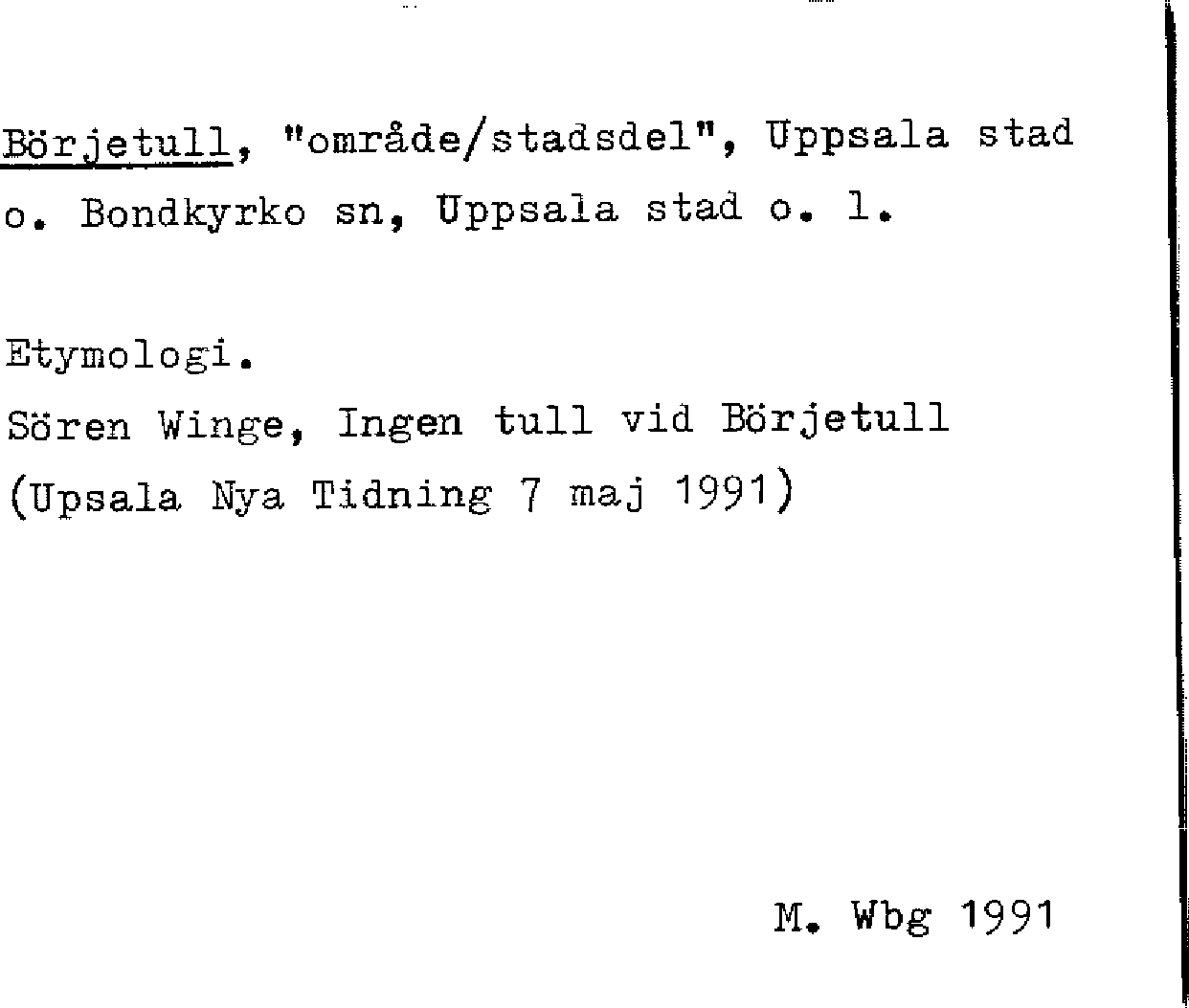 Börjetull, "område/stadsdel", Uppsala stad o. Bondkyrko sn, Uppsala stad o. l.

Etymologi.
Sören Winge, Ingen tull vid Börjetull
(Upsala Nya Tidning 7 maj 1991)

M. Wbg 1991